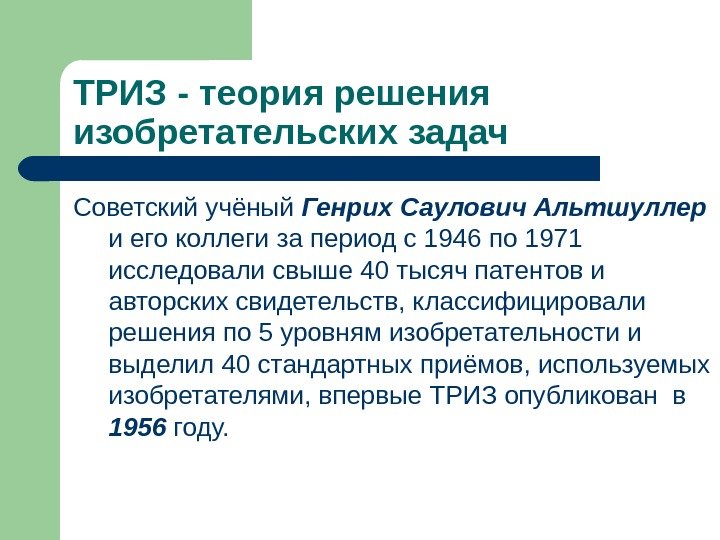 ТРИЗ - теория решения изобретательских задач

Советский учёный Генрих Саулович Альтшуллер и его коллеги за период с 1946 по 1971 исследовали свыше 40 тысяч патентов и авторских свидетельств, классифицировали решения по 5 уровням изобретательности и выделил 40 стандартных приёмов, используемых изобретателями, впервые ТРИЗ опубликован в 1956 году.